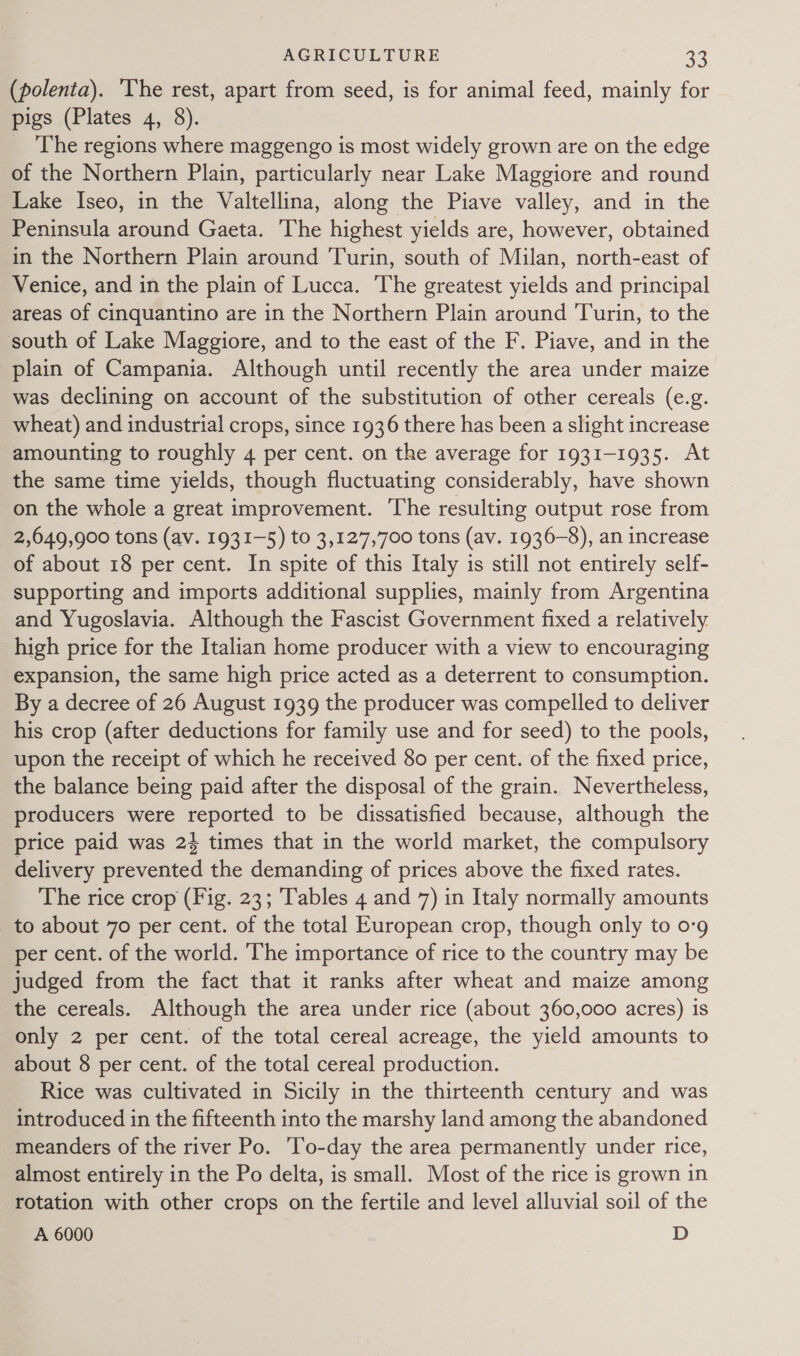 AGRICULTURE 33

(polenta). The rest, apart from seed, is for animal feed, mainly for pigs (Plates 4, 8).

The regions where maggengo is most widely grown are on the edge of the Northern Plain, particularly near Lake Maggiore and round Lake Iseo, in the Valtellina, along the Piave valley, and in the Peninsula around Gaeta. The highest yields are, however, obtained in the Northern Plain around Turin, south of Milan, north-east of Venice, and in the plain of Lucca. The greatest yields and principal areas of cinquantino are in the Northern Plain around Turin, to the south of Lake Maggiore, and to the east of the F. Piave, and in the plain of Campania. Although until recently the area under maize was declining on account of the substitution of other cereals (e.g. wheat) and industrial crops, since 1936 there has been a slight increase amounting to roughly 4 per cent. on the average for 1931–1935. At the same time yields, though fluctuating considerably, have shown on the whole a great improvement. The resulting output rose from 2,649,900 tons (av. 1931–5) to 3,127,700 tons (av. 1936–8), an increase of about 18 per cent. In spite of this Italy is still not entirely self-supporting and imports additional supplies, mainly from Argentina and Yugoslavia. Although the Fascist Government fixed a relatively high price for the Italian home producer with a view to encouraging expansion, the same high price acted as a deterrent to consumption. By a decree of 26 August 1939 the producer was compelled to deliver his crop (after deductions for family use and for seed) to the pools, upon the receipt of which he received 80 per cent. of the fixed price, the balance being paid after the disposal of the grain. Nevertheless, producers were reported to be dissatisfied because, although the price paid was $2\frac{1}{2}$ times that in the world market, the compulsory delivery prevented the demanding of prices above the fixed rates.

The rice crop (Fig. 23; Tables 4 and 7) in Italy normally amounts to about 70 per cent. of the total European crop, though only to 0·9 per cent. of the world. The importance of rice to the country may be judged from the fact that it ranks after wheat and maize among the cereals. Although the area under rice (about 360,000 acres) is only 2 per cent. of the total cereal acreage, the yield amounts to about 8 per cent. of the total cereal production.

Rice was cultivated in Sicily in the thirteenth century and was introduced in the fifteenth into the marshy land among the abandoned meanders of the river Po. To-day the area permanently under rice, almost entirely in the Po delta, is small. Most of the rice is grown in rotation with other crops on the fertile and level alluvial soil of the

A 6000 D